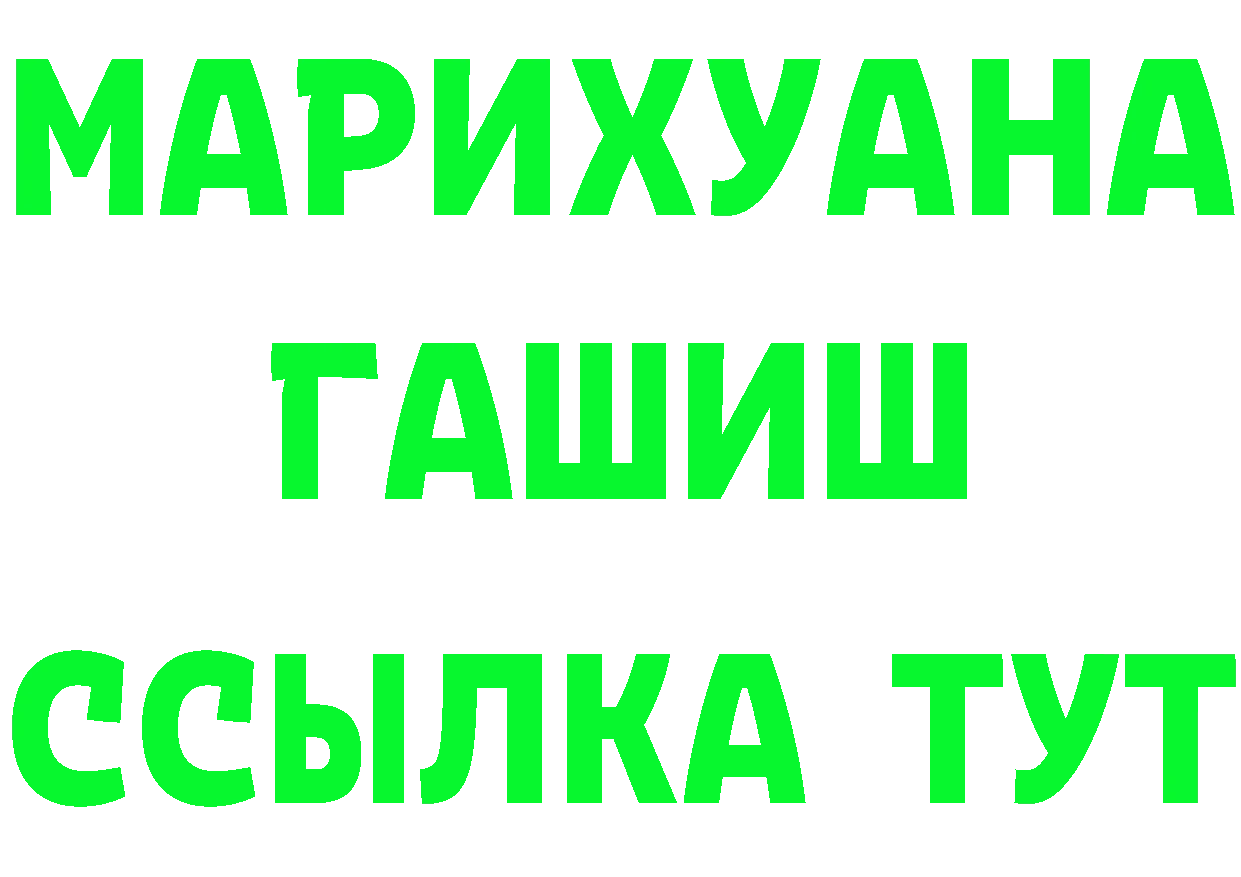 МАРИХУАНА
ГАШИШ
ССЫЛКА ТУТ